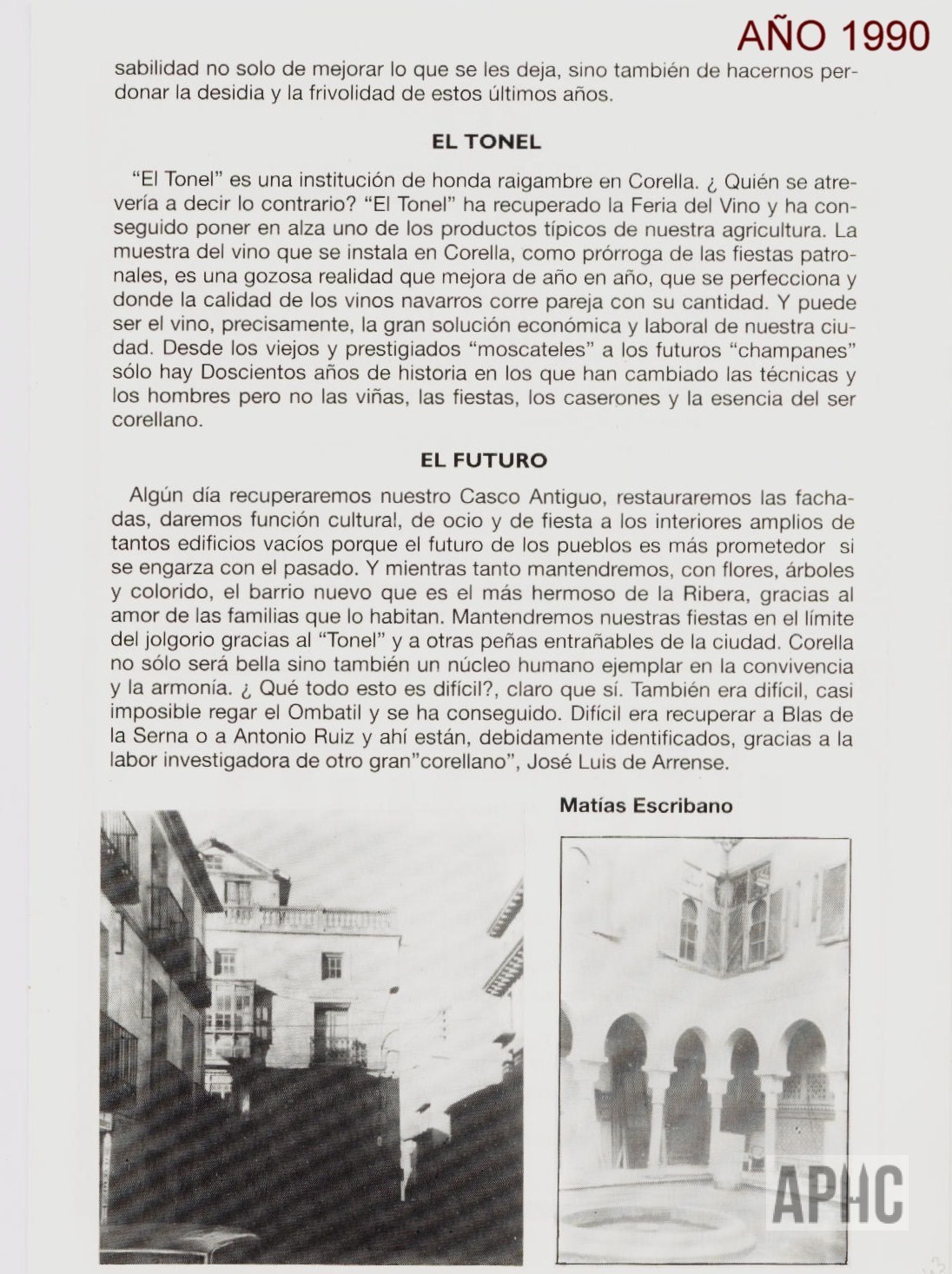 AÑO 1990

sabilidad no solo de mejorar lo que se les deja, sino también de hacernos perdonar la desidia y la frivolidad de estos últimos años.

EL TONEL

"El Tonel" es una institución de honda raigambre en Corella. ¿ Quién se atrevería a decir lo contrario? "El Tonel" ha recuperado la Feria del Vino y ha conseguido poner en alza uno de los productos típicos de nuestra agricultura. La muestra del vino que se instala en Corella, como prórroga de las fiestas patronales, es una gozosa realidad que mejora de año en año, que se perfecciona y donde la calidad de los vinos navarros corre pareja con su cantidad. Y puede ser el vino, precisamente, la gran solución económica y laboral de nuestra ciudad. Desde los viejos y prestigiados "moscateles" a los futuros "champanes" sólo hay Doscientos años de historia en los que han cambiado las técnicas y los hombres pero no las viñas, las fiestas, los caserones y la esencia del ser corellano.

EL FUTURO

Algún día recuperaremos nuestro Casco Antiguo, restauraremos las fachadas, daremos función cultural, de ocio y de fiesta a los interiores amplios de tantos edificios vacíos porque el futuro de los pueblos es más prometedor si se engarza con el pasado. Y mientras tanto mantendremos, con flores, árboles y colorido, el barrio nuevo que es el más hermoso de la Ribera, gracias al amor de las familias que lo habitan. Mantendremos nuestras fiestas en el límite del jolgorio gracias al "Tonel" y a otras peñas entrañables de la ciudad. Corella no sólo será bella sino también un núcleo humano ejemplar en la convivencia y la armonía. ¿ Qué todo esto es difícil?, claro que sí. También era difícil, casi imposible regar el Ombatil y se ha conseguido. Difícil era recuperar a Blas de la Serna o a Antonio Ruiz y ahí están, debidamente identificados, gracias a la labor investigadora de otro gran"corellano", José Luis de Arrense.

Matías Escribano

APHC